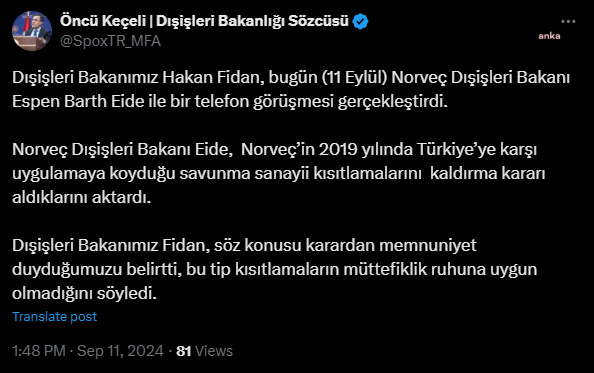 Öncü Keçeli | Dışişleri Bakanlığı Sözcüsü
@SpoxTR_MFA

anka

Dışişleri Bakanımız Hakan Fidan, bugün (11 Eylül) Norveç Dışişleri Bakanı Espen Barth Eide ile bir telefon görüşmesi gerçekleştirdi.

Norveç Dışişleri Bakanı Eide, Norveç'in 2019 yılında Türkiye'ye karşı uygulamaya koyduğu savunma sanayii kısıtlamalarını kaldırma kararı aldıklarını aktardı.

Dışişleri Bakanımız Fidan, söz konusu karardan memnuniyet duyduğumuzu belirtti, bu tip kısıtlamaların müttefiklik ruhuna uygun olmadığını söyledi.

Translate post

1:48 PM · Sep 11, 2024 · 81 Views